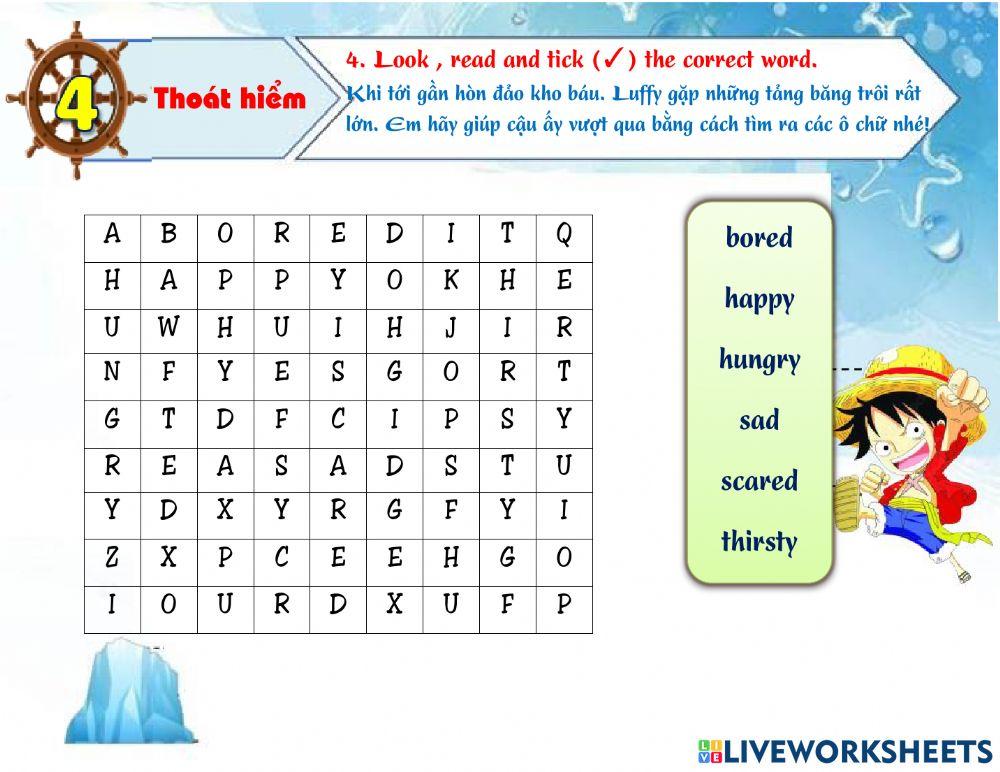 4

Thoát hiểm

4. Look , read and tick (✓) the correct word.

Khi tới gần hòn đảo kho báu. Luffy gặp những tảng băng trôi rất lớn. Em hãy giúp cậu ấy vượt qua bằng cách tìm ra các ô chữ nhé!

| A | B | O | R | E | D | I | T | Q |
|---|---|---|---|---|---|---|---|---|
| H | A | P | P | Y | O | K | H | E |
| U | W | H | U | I | H | J | I | R |
| N | F | Y | E | S | G | O | R | T |
| G | T | D | F | C | I | P | S | Y |
| R | E | A | S | A | D | S | T | U |
| Y | D | X | Y | R | G | F | Y | I |
| Z | X | P | C | E | E | H | G | O |
| I | O | U | R | D | X | U | F | P |

bored
happy
hungry
sad
scared
thirsty

LIVEWORKSHEETS